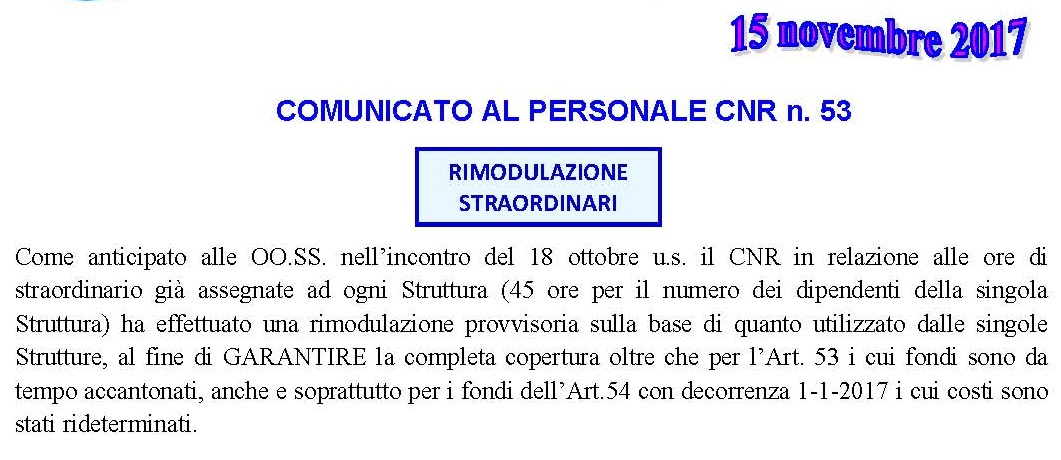 15 novembre 2017

COMUNICATO AL PERSONALE CNR n. 53

RIMODULAZIONE STRAORDINARI

Come anticipato alle OO.SS. nell'incontro del 18 ottobre u.s. il CNR in relazione alle ore di straordinario già assegnate ad ogni Struttura (45 ore per il numero dei dipendenti della singola Struttura) ha effettuato una rimodulazione provvisoria sulla base di quanto utilizzato dalle singole Strutture, al fine di GARANTIRE la completa copertura oltre che per l'Art. 53 i cui fondi sono da tempo accantonati, anche e soprattutto per i fondi dell'Art.54 con decorrenza 1-1-2017 i cui costi sono stati rideterminati.